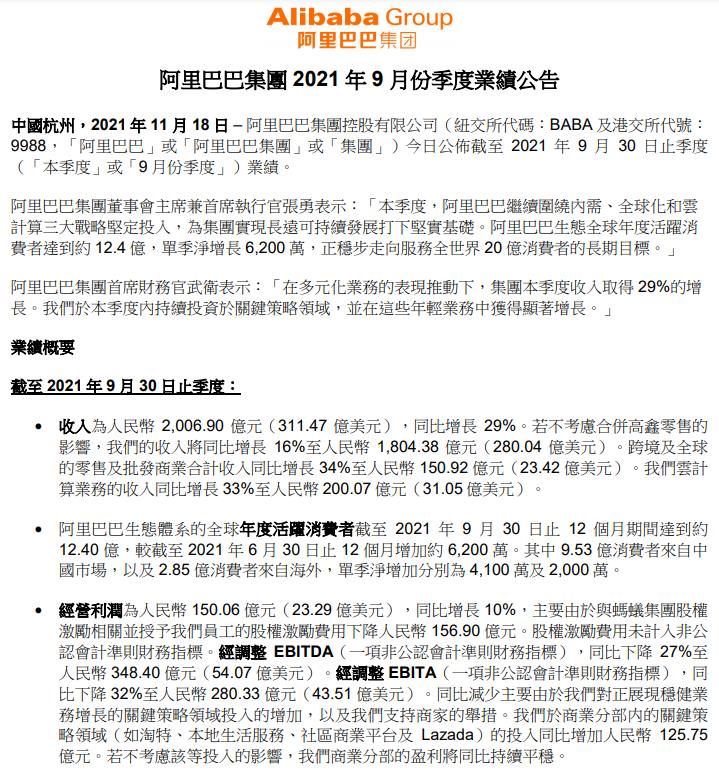 Alibaba Group
阿里巴巴集团

阿里巴巴集團 2021 年 9 月份季度業績公告

中國杭州，2021 年 11 月 18 日 – 阿里巴巴集團控股有限公司（紐交所代碼：BABA 及港交所代號：9988，「阿里巴巴」或「阿里巴巴集團」或「集團」）今日公佈截至 2021 年 9 月 30 日止季度（「本季度」或「9 月份季度」）業績。

阿里巴巴集團董事會主席兼首席執行官張勇表示：「本季度，阿里巴巴繼續圍繞內需、全球化和雲計算三大戰略堅定投入，為集團實現長遠可持續發展打下堅實基礎。阿里巴巴生態全球年度活躍消費者達到約 12.4 億，單季淨增長 6,200 萬，正穩步走向服務全世界 20 億消費者的長期目標。」

阿里巴巴集團首席財務官武衛表示：「在多元化業務的表現推動下，集團本季度收入取得 29%的增長。我們於本季度內持續投資於關鍵策略領域，並在這些年輕業務中獲得顯著增長。」

業績概要

截至 2021 年 9 月 30 日止季度：

• 收入為人民幣 2,006.90 億元（311.47 億美元），同比增長 29%。若不考慮合併高鑫零售的影響，我們的收入將同比增長 16%至人民幣 1,804.38 億元（280.04 億美元）。跨境及全球的零售及批發商業合計收入同比增長 34%至人民幣 150.92 億元（23.42 億美元）。我們雲計算業務的收入同比增長 33%至人民幣 200.07 億元（31.05 億美元）。

• 阿里巴巴生態體系的全球年度活躍消費者截至 2021 年 9 月 30 日止 12 個月期間達到約 12.40 億，較截至 2021 年 6 月 30 日止 12 個月增加約 6,200 萬。其中 9.53 億消費者來自中國市場，以及 2.85 億消費者來自海外，單季淨增加分別為 4,100 萬及 2,000 萬。

• 經營利潤為人民幣 150.06 億元（23.29 億美元），同比增長 10%，主要由於與螞蟻集團股權激勵相關並授予我們員工的股權激勵費用下降人民幣 156.90 億元。股權激勵費用未計入非公認會計準則財務指標。經調整 EBITDA（一項非公認會計準則財務指標），同比下降 27%至人民幣 348.40 億元（54.07 億美元）。經調整 EBITA（一項非公認會計準則財務指標），同比下降 32%至人民幣 280.33 億元（43.51 億美元）。同比減少主要由於我們對正展現穩健業務增長的關鍵策略領域投入的增加，以及我們支持商家的舉措。我們於商業分部內的關鍵策略領域（如淘特、本地生活服務、社區商業平台及 Lazada）的投入同比增加人民幣 125.75 億元。若不考慮該等投入的影響，我們商業分部的盈利將同比持續平穩。